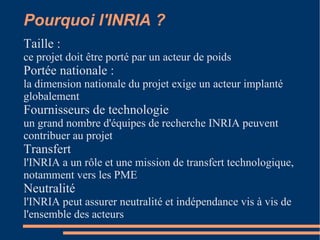 Pourquoi l'INRIA ?

Taille :
ce projet doit être porté par un acteur de poids

Portée nationale :
la dimension nationale du projet exige un acteur implanté globalement

Fournisseurs de technologie
un grand nombre d'équipes de recherche INRIA peuvent contribuer au projet

Transfert
l'INRIA a un rôle et une mission de transfert technologique, notamment vers les PME

Neutralité
l'INRIA peut assurer neutralité et indépendance vis à vis de l'ensemble des acteurs